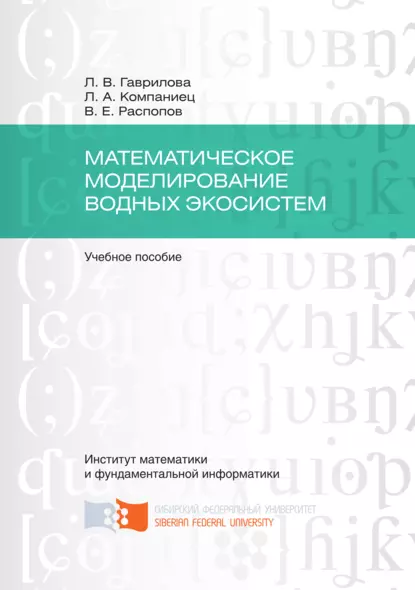 Л. В. Гаврилова
Л. А. Компаниец
В. Е. Распопов

МАТЕМАТИЧЕСКОЕ МОДЕЛИРОВАНИЕ ВОДНЫХ ЭКОСИСТЕМ

Учебное пособие

Институт математики и фундаментальной информатики

СИБИРСКИЙ ФЕДЕРАЛЬНЫЙ УНИВЕРСИТЕТ
SIBERIAN FEDERAL UNIVERSITY